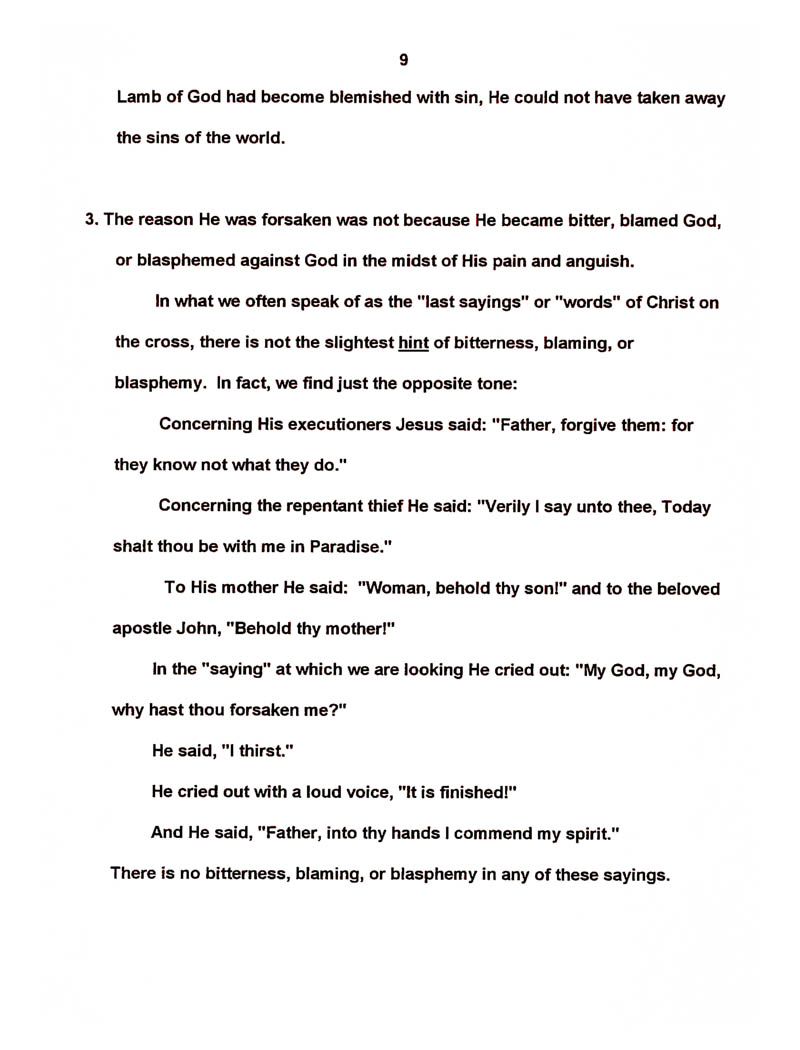 9

Lamb of God had become blemished with sin, He could not have taken away the sins of the world.

3. The reason He was forsaken was not because He became bitter, blamed God, or blasphemed against God in the midst of His pain and anguish.

In what we often speak of as the "last sayings" or "words" of Christ on the cross, there is not the slightest hint of bitterness, blaming, or blasphemy. In fact, we find just the opposite tone:

Concerning His executioners Jesus said: "Father, forgive them: for they know not what they do."

Concerning the repentant thief He said: "Verily I say unto thee, Today shalt thou be with me in Paradise."

To His mother He said: "Woman, behold thy son!" and to the beloved apostle John, "Behold thy mother!"

In the "saying" at which we are looking He cried out: "My God, my God, why hast thou forsaken me?"

He said, "I thirst."

He cried out with a loud voice, "It is finished!"

And He said, "Father, into thy hands I commend my spirit."

There is no bitterness, blaming, or blasphemy in any of these sayings.